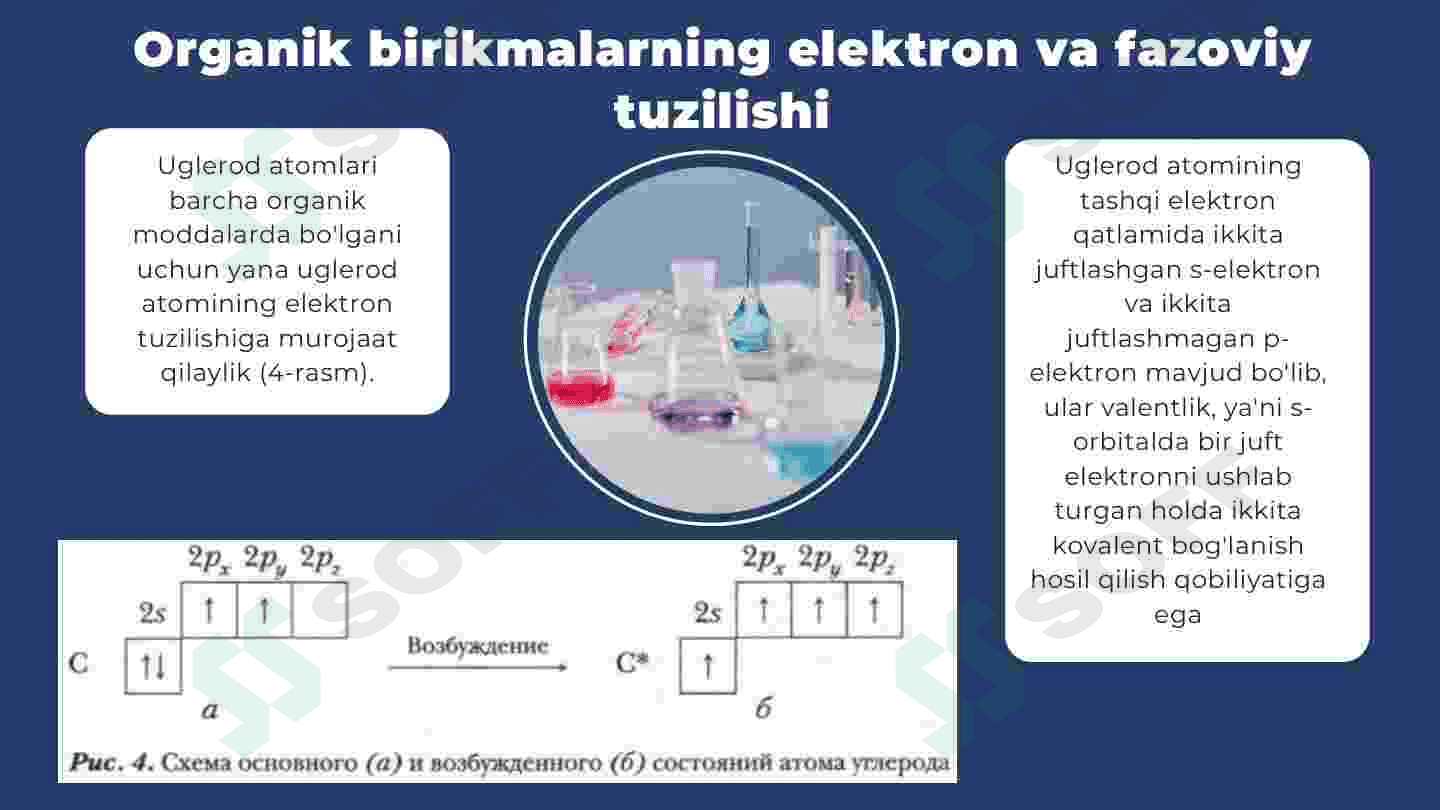 Organik birikmalarning elektron va fazoviy tuzilishi

Uglerod atomlari barcha organik moddalarda bo'lgani uchun yana uglerod atomining elektron tuzilishiga murojaat qilaylik (4-rasm).

Uglerod atomining tashqi elektron qatlamida ikkita juftlashgan s-elektron va ikkita juftlashmagan p-elektron mavjud bo'lib, ular valentlik, ya'ni s-orbitalda bir juft elektronni ushlab turgan holda ikkita kovalent bog'lanish hosil qilish qobiliyatiga ega

$2p_x$ $2p_y$ $2p_z$
$2s$ ↑ ↑
C ↑↓
а

Возбуждение

$2p_x$ $2p_y$ $2p_z$
$2s$ ↑ ↑ ↑
C* ↑
б

Рис. 4. Схема основного (а) и возбужденного (б) состояний атома углерода